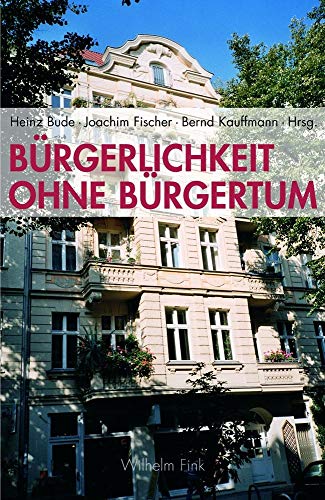 Heinz Bude · Joachim Fischer · Bernd Kauffmann · Hrsg.

BÜRGERLICHKEIT OHNE BÜRGERTUM

Wilhelm Fink